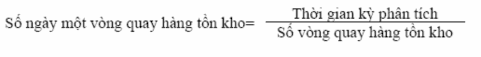 Số ngày một vòng quay hàng tồn kho= $\frac{\text{Thời gian kỳ phân tích}}{\text{Số vòng quay hàng tồn kho}}$